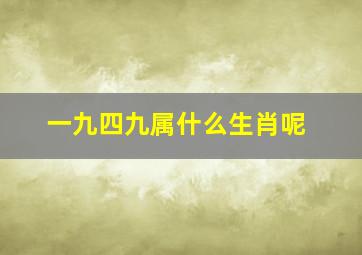 一九四九属什么生肖呢